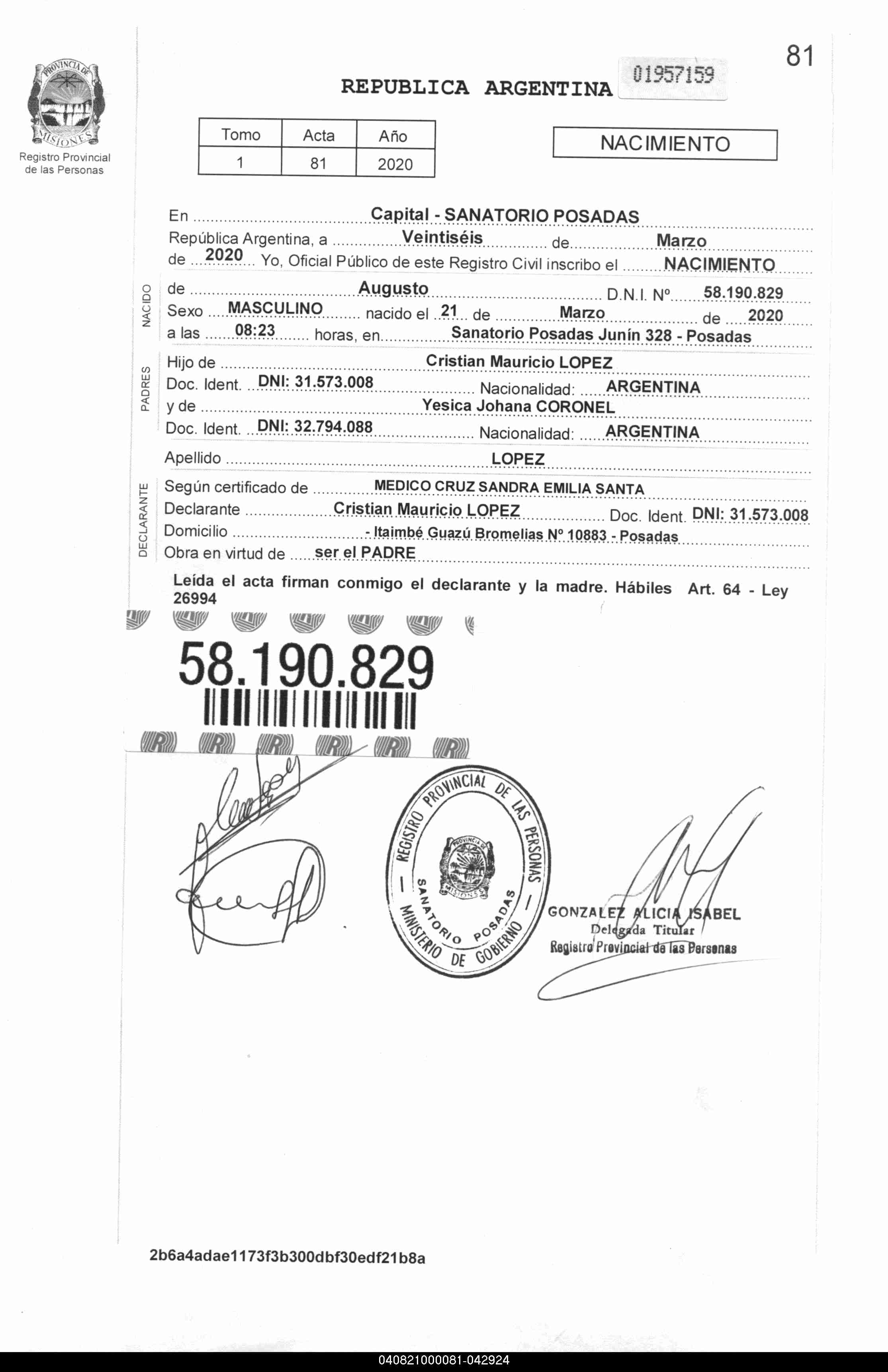 81

PROVINCIA DE MISIONES
Registro Provincial de las Personas

REPUBLICA ARGENTINA 01957159

| Tomo | Acta | Año |
|---|---|---|
| 1 | 81 | 2020 |

NACIMIENTO

En Capital - SANATORIO POSADAS
República Argentina, a Veintiséis de Marzo
de 2020 Yo, Oficial Público de este Registro Civil inscribo el NACIMIENTO

NACIDO
de Augusto D.N.I. Nº 58.190.829
Sexo MASCULINO nacido el 21 de Marzo de 2020
a las 08:23 horas, en Sanatorio Posadas Junín 328 - Posadas

PADRES
Hijo de Cristian Mauricio LOPEZ
Doc. Ident. DNI: 31.573.008 Nacionalidad: ARGENTINA
y de Yesica Johana CORONEL
Doc. Ident. DNI: 32.794.088 Nacionalidad: ARGENTINA

Apellido LOPEZ

DECLARANTE
Según certificado de MEDICO CRUZ SANDRA EMILIA SANTA
Declarante Cristian Mauricio LOPEZ Doc. Ident. DNI: 31.573.008
Domicilio - Itaimbé Guazú Bromelias Nº 10883 - Posadas
Obra en virtud de ser el PADRE

Leída el acta firman conmigo el declarante y la madre. Hábiles Art. 64 - Ley 26994

58.190.829

REGISTRO PROVINCIAL DE LAS PERSONAS
PROVINCIA DE MISIONES
SANATORIO POSADAS
MINISTERIO DE GOBIERNO

GONZALEZ ALICIA ISABEL
Delegada Titular
Registro Provincial de las Personas

2b6a4adae1173f3b300dbf30edf21b8a

040821000081-042924